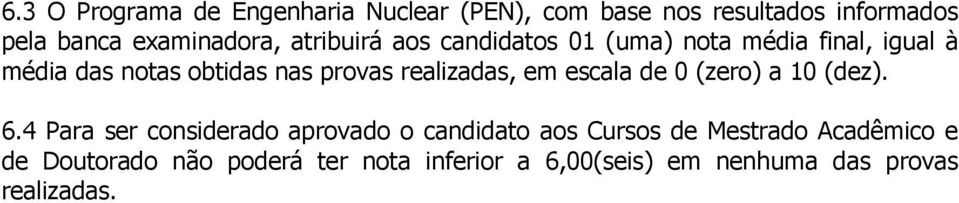 6.3 O Programa de Engenharia Nuclear (PEN), com base nos resultados informados pela banca examinadora, atribuirá aos candidatos 01 (uma) nota média final, igual à média das notas obtidas nas provas realizadas, em escala de 0 (zero) a 10 (dez).

6.4 Para ser considerado aprovado o candidato aos Cursos de Mestrado Acadêmico e de Doutorado não poderá ter nota inferior a 6,00(seis) em nenhuma das provas realizadas.